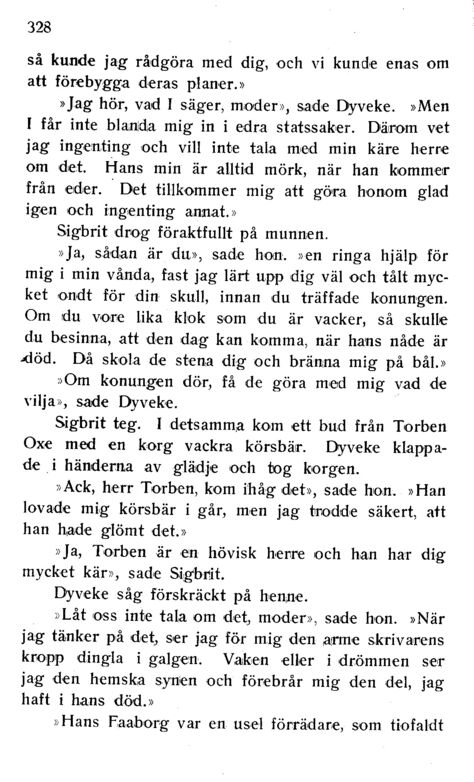 328

så kunde jag rådgöra med dig, och vi kunde enas om att förebygga deras planer.»

»Jag hör, vad I säger, moder», sade Dyveke. »Men I får inte blanda mig in i edra statssaker. Därom vet jag ingenting och vill inte tala med min käre herre om det. Hans min är alltid mörk, när han kommer från eder. Det tillkommer mig att göra honom glad igen och ingenting annat.»

Sigbrit drog föraktfullt på munnen.

»Ja, sådan är du», sade hon. »en ringa hjälp för mig i min vånda, fast jag lärt upp dig väl och tålt mycket ondt för din skull, innan du träffade konungen. Om du vore lika klok som du är vacker, så skulle du besinna, att den dag kan komma, när hans nåde är död. Då skola de stena dig och bränna mig på bål.»

»Om konungen dör, få de göra med mig vad de vilja», sade Dyveke.

Sigbrit teg. I detsamma kom ett bud från Torben Oxe med en korg vackra körsbär. Dyveke klappade i händerna av glädje och tog korgen.

»Ack, herr Torben, kom ihåg det», sade hon. »Han lovade mig körsbär i går, men jag trodde säkert, att han hade glömt det.»

»Ja, Torben är en hövisk herre och han har dig mycket kär», sade Sigbrit.

Dyveke såg förskräckt på henne.

»Låt oss inte tala om det, moder», sade hon. »När jag tänker på det, ser jag för mig den arme skrivarens kropp dingla i galgen. Vaken eller i drömmen ser jag den hemska synen och förebrår mig den del, jag haft i hans död.»

»Hans Faaborg var en usel förrädare, som tiofaldt